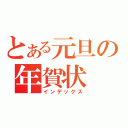 とある元旦の
年賀状
インデックス